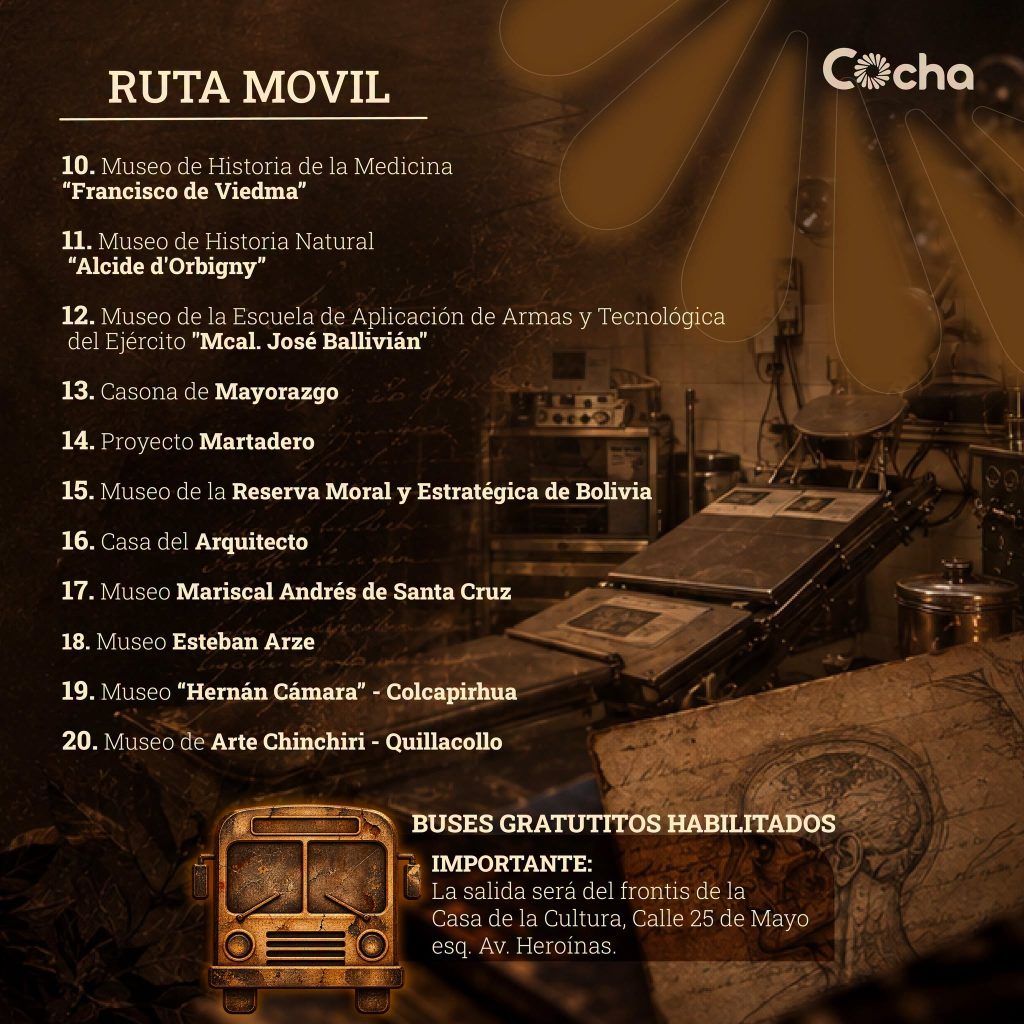 RUTA MOVIL

Cocha

10. Museo de Historia de la Medicina "Francisco de Viedma"

11. Museo de Historia Natural "Alcide d'Orbigny"

12. Museo de la Escuela de Aplicación de Armas y Tecnológica del Ejército "Mcal. José Ballivián"

13. Casona de Mayorazgo

14. Proyecto Martadero

15. Museo de la Reserva Moral y Estratégica de Bolivia

16. Casa del Arquitecto

17. Museo Mariscal Andrés de Santa Cruz

18. Museo Esteban Arze

19. Museo "Hernán Cámara" - Colcapirhua

20. Museo de Arte Chinchiri - Quillacollo

BUSES GRATUTITOS HABILITADOS

IMPORTANTE:
La salida será del frontis de la Casa de la Cultura, Calle 25 de Mayo esq. Av. Heroínas.